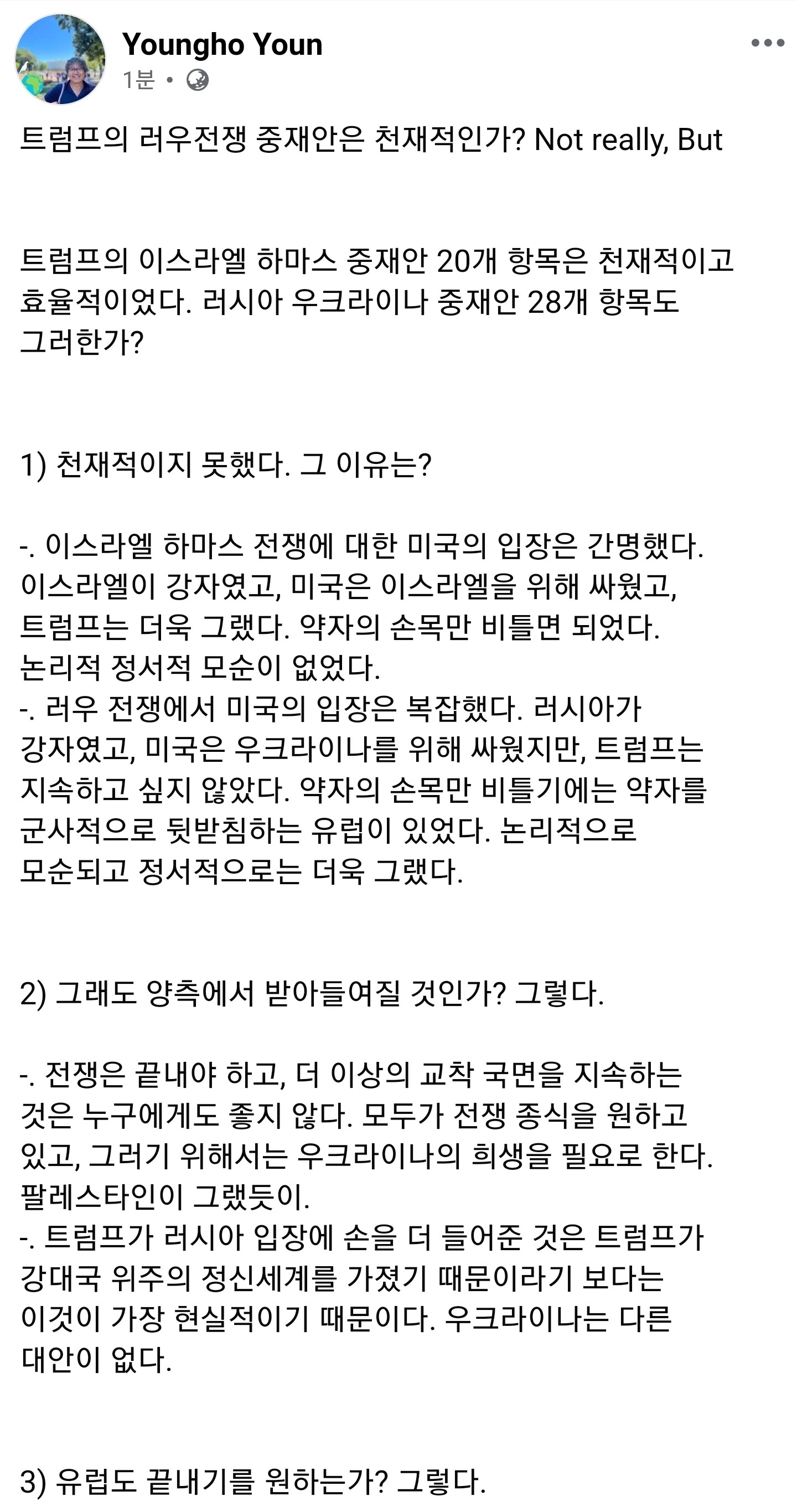 Youngho Youn
1분 •

트럼프의 러우전쟁 중재안은 천재적인가? Not really, But

트럼프의 이스라엘 하마스 중재안 20개 항목은 천재적이고 효율적이었다. 러시아 우크라이나 중재안 28개 항목도 그러한가?

1) 천재적이지 못했다. 그 이유는?

-. 이스라엘 하마스 전쟁에 대한 미국의 입장은 간명했다. 이스라엘이 강자였고, 미국은 이스라엘을 위해 싸웠고, 트럼프는 더욱 그랬다. 약자의 손목만 비틀면 되었다. 논리적 정서적 모순이 없었다.
-. 러우 전쟁에서 미국의 입장은 복잡했다. 러시아가 강자였고, 미국은 우크라이나를 위해 싸웠지만, 트럼프는 지속하고 싶지 않았다. 약자의 손목만 비틀기에는 약자를 군사적으로 뒷받침하는 유럽이 있었다. 논리적으로 모순되고 정서적으로는 더욱 그랬다.

2) 그래도 양측에서 받아들여질 것인가? 그렇다.

-. 전쟁은 끝내야 하고, 더 이상의 교착 국면을 지속하는 것은 누구에게도 좋지 않다. 모두가 전쟁 종식을 원하고 있고, 그러기 위해서는 우크라이나의 희생을 필요로 한다. 팔레스타인이 그랬듯이.
-. 트럼프가 러시아 입장에 손을 더 들어준 것은 트럼프가 강대국 위주의 정신세계를 가졌기 때문이라기 보다는 이것이 가장 현실적이기 때문이다. 우크라이나는 다른 대안이 없다.

3) 유럽도 끝내기를 원하는가? 그렇다.